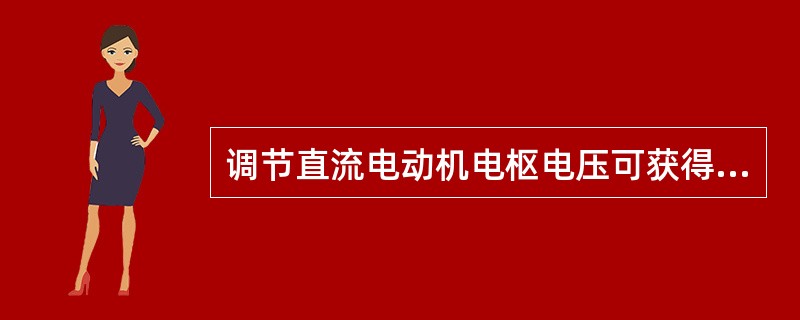 调节直流电动机电枢电压可获得...